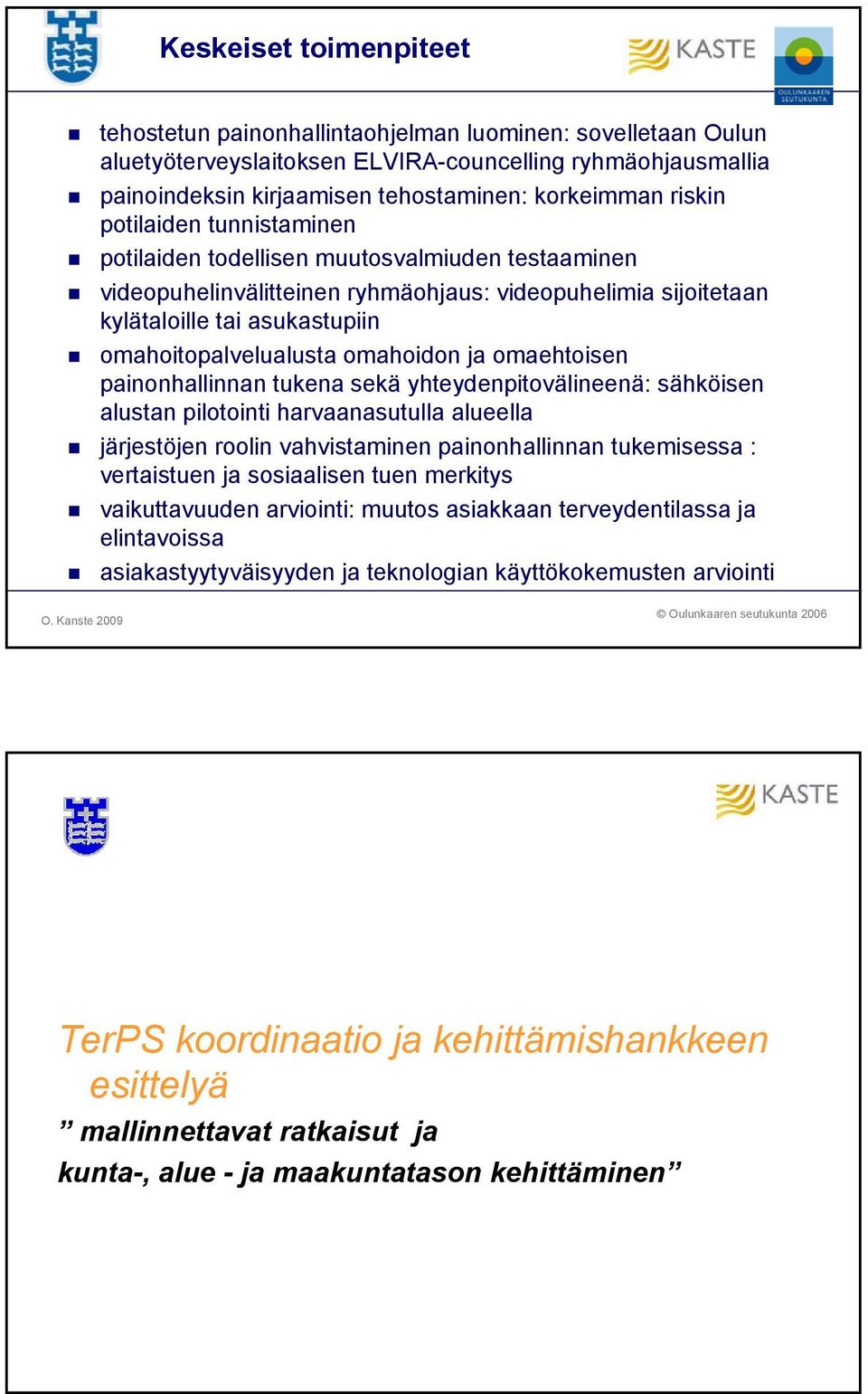 Keskeiset toimenpiteet

KASTE

OULUNKAAREN SEUTUKUNTA

- tehostetun painonhallintaohjelman luominen: sovelletaan Oulun aluetyöterveyslaitoksen ELVIRA-councelling ryhmäohjausmallia
- painoindeksin kirjaamisen tehostaminen: korkeimman riskin potilaiden tunnistaminen
- potilaiden todellisen muutosvalmiuden testaaminen
- videopuhelinvälitteinen ryhmäohjaus: videopuhelimia sijoitetaan kylätaloille tai asukastupiin
- omahoitopalvelualusta omahoidon ja omaehtoisen painonhallinnan tukena sekä yhteydenpitovälineenä: sähköisen alustan pilotointi harvaanasutulla alueella
- järjestöjen roolin vahvistaminen painonhallinnan tukemisessa : vertaistuen ja sosiaalisen tuen merkitys
- vaikuttavuuden arviointi: muutos asiakkaan terveydentilassa ja elintavoissa
- asiakastyytyväisyyden ja teknologian käyttökokemusten arviointi

O. Kanste 2009

© Oulunkaaren seutukunta 2006

KASTE

TerPS koordinaatio ja kehittämishankkeen esittelyä

” mallinnettavat ratkaisut ja

kunta-, alue - ja maakuntatason kehittäminen”